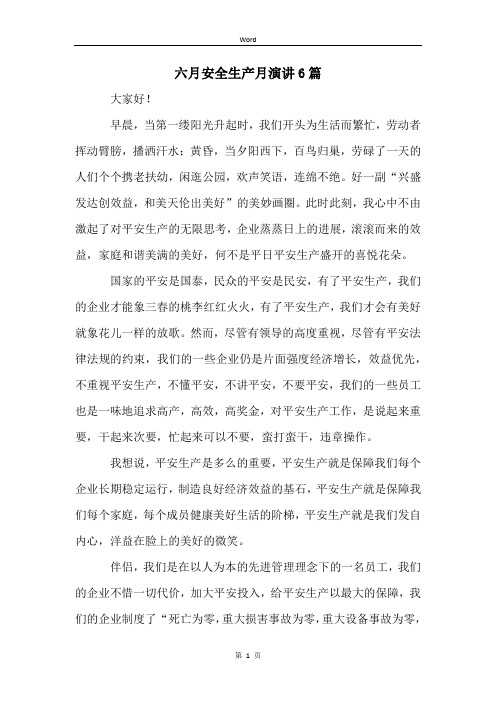 Word

六月安全生产月演讲6篇

大家好！

早晨，当第一缕阳光升起时，我们开头为生活而繁忙，劳动者挥动臂膀，播洒汗水；黄昏，当夕阳西下，百鸟归巢，劳碌了一天的人们个个携老扶幼，闲逛公园，欢声笑语，连绵不绝。好一副“兴盛发达创效益，和美天伦出美好”的美妙画圈。此时此刻，我心中不由激起了对平安生产的无限思考，企业蒸蒸日上的进展，滚滚而来的效益，家庭和谐美满的美好，何不是平日平安生产盛开的喜悦花朵。

国家的平安是国泰，民众的平安是民安，有了平安生产，我们的企业才能象三春的桃李红红火火，有了平安生产，我们才会有美好就象花儿一样的放歌。然而，尽管有领导的高度重视，尽管有平安法律法规的约束，我们的一些企业仍是片面强度经济增长，效益优先，不重视平安生产，不懂平安，不讲平安，不要平安，我们的一些员工也是一味地追求高产，高效，高奖金，对平安生产工作，是说起来重要，干起来次要，忙起来可以不要，蛮打蛮干，违章操作。

我想说，平安生产是多么的重要，平安生产就是保障我们每个企业长期稳定运行，制造良好经济效益的基石，平安生产就是保障我们每个家庭，每个成员健康美好生活的阶梯，平安生产就是我们发自内心，洋溢在脸上的美好的微笑。

伴侣，我们是在以人为本的先进管理理念下的一名员工，我们的企业不惜一切代价，加大平安投入，给平安生产以最大的保障，我们的企业制度了“死亡为零，重大损害事故为零，重大设备事故为零，

第 1 页